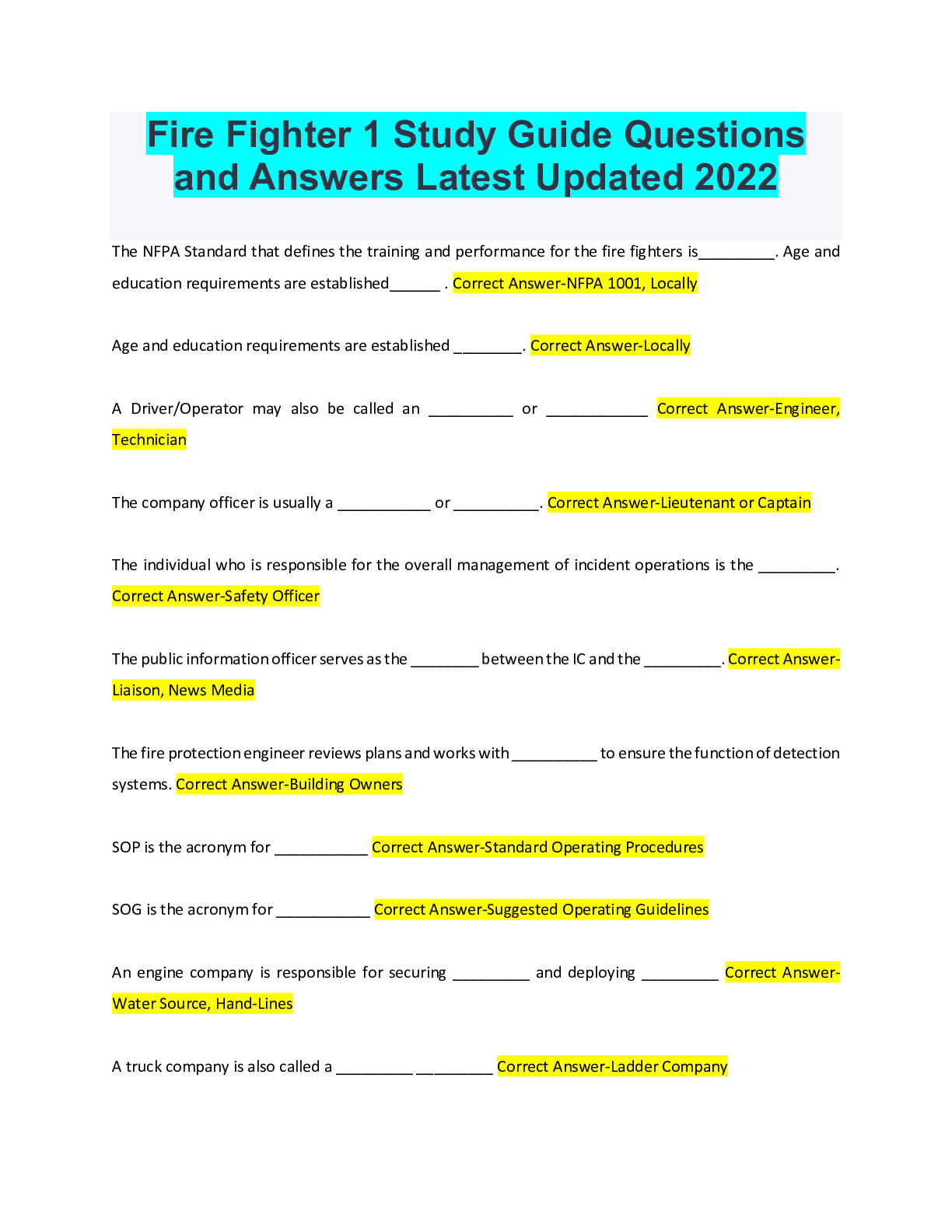 Fire Fighter 1 Study Guide Questions and Answers Latest Updated 2022

The NFPA Standard that defines the training and performance for the fire fighters is_________. Age and education requirements are established______ . Correct Answer-NFPA 1001, Locally

Age and education requirements are established ________. Correct Answer-Locally

A Driver/Operator may also be called an __________ or ____________ Correct Answer-Engineer, Technician

The company officer is usually a ___________ or __________. Correct Answer-Lieutenant or Captain

The individual who is responsible for the overall management of incident operations is the _________. Correct Answer-Safety Officer

The public information officer serves as the ________ between the IC and the _________. Correct Answer-Liaison, News Media

The fire protection engineer reviews plans and works with __________ to ensure the function of detection systems. Correct Answer-Building Owners

SOP is the acronym for ___________ Correct Answer-Standard Operating Procedures

SOG is the acronym for ___________ Correct Answer-Suggested Operating Guidelines

An engine company is responsible for securing _________ and deploying _________ Correct Answer-Water Source, Hand-Lines

A truck company is also called a _________ _________ Correct Answer-Ladder Company